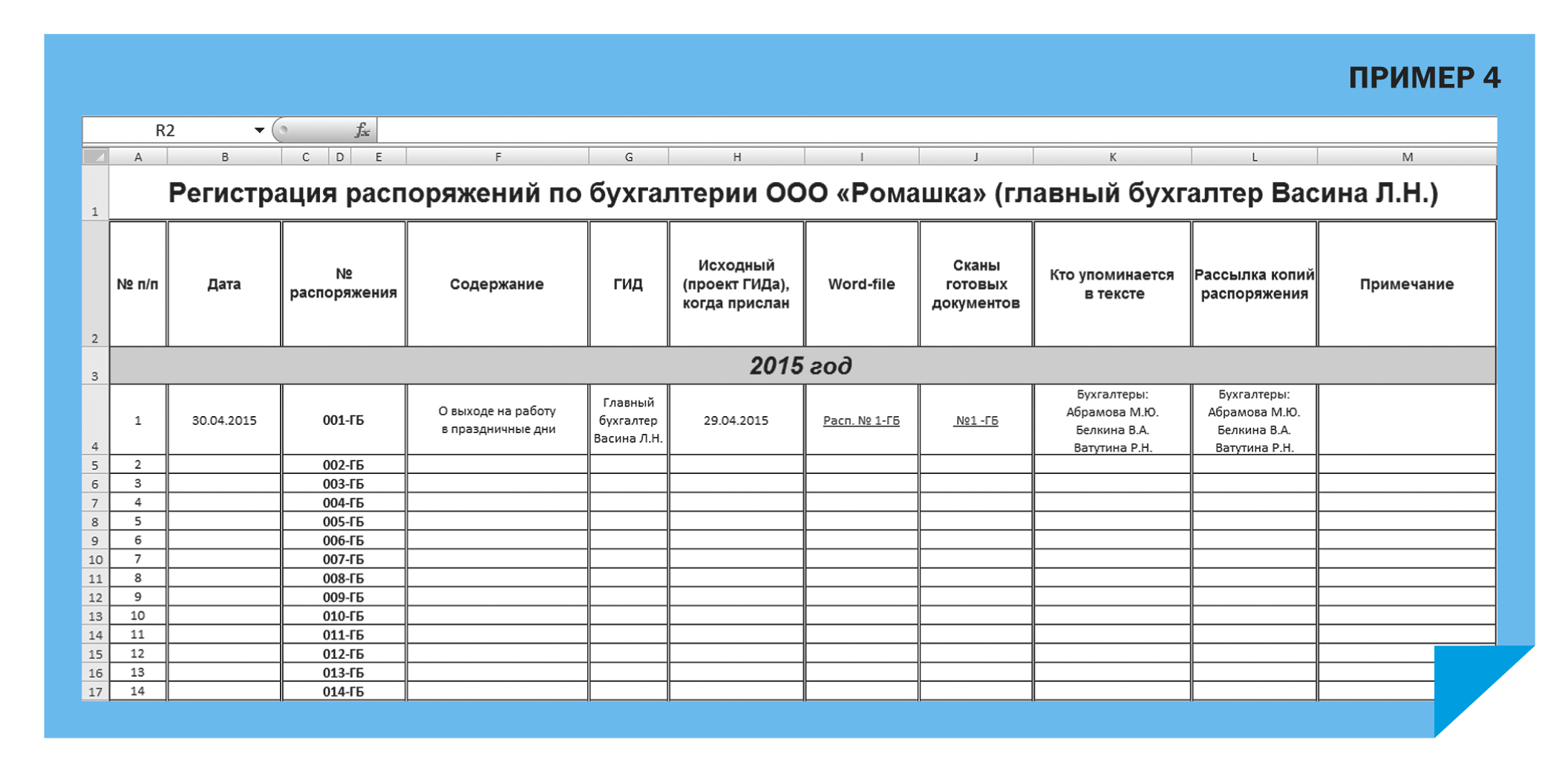 ПРИМЕР 4

R2 $f_x$

| | A | B | C D E | F | G | H | I | J | K | L | M |
|---|---|---|---|---|---|---|---|---|---|---|---|
| 1 | Регистрация распоряжений по бухгалтерии ООО «Ромашка» (главный бухгалтер Васина Л.Н.) | | | | | | | | | | |
| 2 | № п/п | Дата | № распоряжения | Содержание | ГИД | Исходный (проект ГИДа), когда прислан | Word-file | Сканы готовых документов | Кто упоминается в тексте | Рассылка копий распоряжения | Примечание |
| 3 | 2015 год | | | | | | | | | | |
| 4 | 1 | 30.04.2015 | 001-ГБ | О выходе на работу в праздничные дни | Главный бухгалтер Васина Л.Н. | 29.04.2015 | Расп. № 1-ГБ | №1 -ГБ | Бухгалтеры: Абрамова М.Ю. Белкина В.А. Ватутина Р.Н. | Бухгалтеры: Абрамова М.Ю. Белкина В.А. Ватутина Р.Н. | |
| 5 | 2 | | 002-ГБ | | | | | | | | |
| 6 | 3 | | 003-ГБ | | | | | | | | |
| 7 | 4 | | 004-ГБ | | | | | | | | |
| 8 | 5 | | 005-ГБ | | | | | | | | |
| 9 | 6 | | 006-ГБ | | | | | | | | |
| 10 | 7 | | 007-ГБ | | | | | | | | |
| 11 | 8 | | 008-ГБ | | | | | | | | |
| 12 | 9 | | 009-ГБ | | | | | | | | |
| 13 | 10 | | 010-ГБ | | | | | | | | |
| 14 | 11 | | 011-ГБ | | | | | | | | |
| 15 | 12 | | 012-ГБ | | | | | | | | |
| 16 | 13 | | 013-ГБ | | | | | | | | |
| 17 | 14 | | 014-ГБ | | | | | | | | |